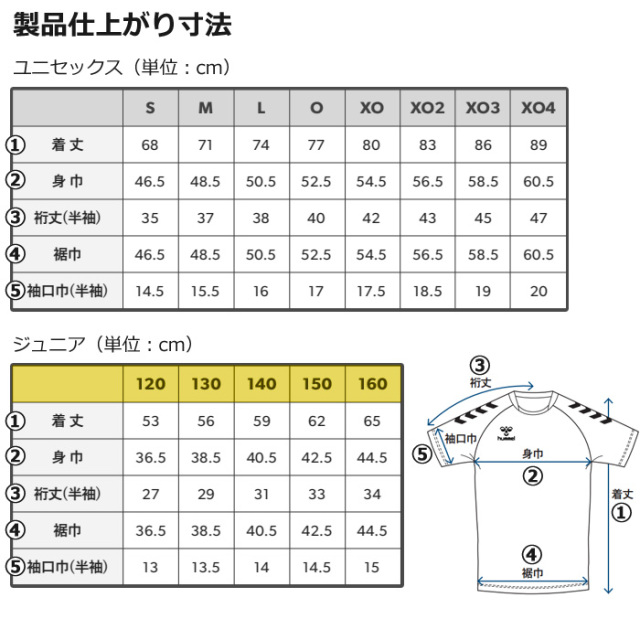 製品仕上がり寸法

ユニセックス（単位：cm）

| | S | M | L | O | XO | XO2 | XO3 | XO4 |
|---|---|---|---|---|---|---|---|---|
| ① 着丈 | 68 | 71 | 74 | 77 | 80 | 83 | 86 | 89 |
| ② 身巾 | 46.5 | 48.5 | 50.5 | 52.5 | 54.5 | 56.5 | 58.5 | 60.5 |
| ③ 裄丈(半袖) | 35 | 37 | 38 | 40 | 42 | 43 | 45 | 47 |
| ④ 裾巾 | 46.5 | 48.5 | 50.5 | 52.5 | 54.5 | 56.5 | 58.5 | 60.5 |
| ⑤ 袖口巾(半袖) | 14.5 | 15.5 | 16 | 17 | 17.5 | 18.5 | 19 | 20 |

ジュニア（単位：cm）

| | 120 | 130 | 140 | 150 | 160 |
|---|---|---|---|---|---|
| ① 着丈 | 53 | 56 | 59 | 62 | 65 |
| ② 身巾 | 36.5 | 38.5 | 40.5 | 42.5 | 44.5 |
| ③ 裄丈(半袖) | 27 | 29 | 31 | 33 | 34 |
| ④ 裾巾 | 36.5 | 38.5 | 40.5 | 42.5 | 44.5 |
| ⑤ 袖口巾(半袖) | 13 | 13.5 | 14 | 14.5 | 15 |

③ 裄丈
⑤ 袖口巾
hummel
身巾
②
着丈
①
④
裾巾